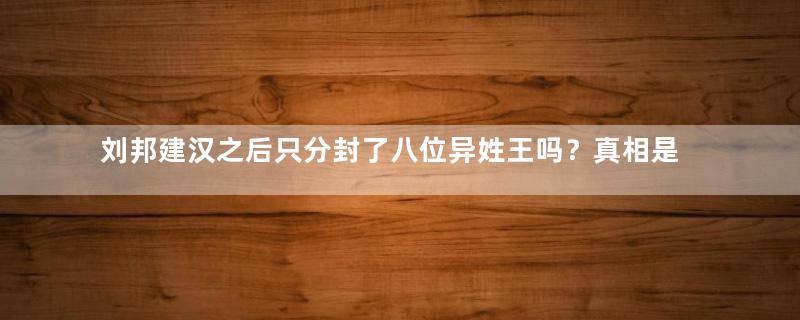 刘邦建汉之后只分封了八位异姓王吗？真相是